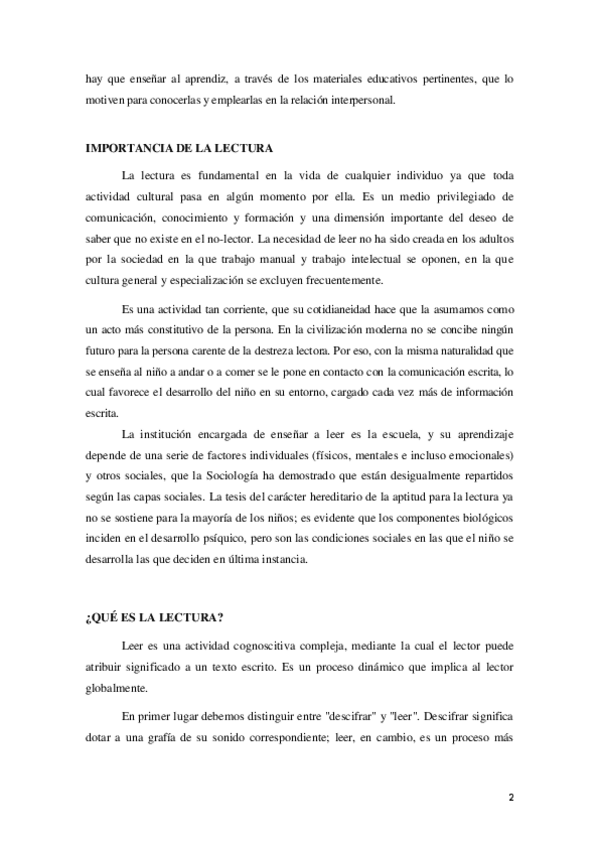 hay que enseñar al aprendiz, a través de los materiales educativos pertinentes, que lo motiven para conocerlas y emplearlas en la relación interpersonal.

IMPORTANCIA DE LA LECTURA

La lectura es fundamental en la vida de cualquier individuo ya que toda actividad cultural pasa en algún momento por ella. Es un medio privilegiado de comunicación, conocimiento y formación y una dimensión importante del deseo de saber que no existe en el no-lector. La necesidad de leer no ha sido creada en los adultos por la sociedad en la que trabajo manual y trabajo intelectual se oponen, en la que cultura general y especialización se excluyen frecuentemente.

Es una actividad tan corriente, que su cotidianeidad hace que la asumamos como un acto más constitutivo de la persona. En la civilización moderna no se concibe ningún futuro para la persona carente de la destreza lectora. Por eso, con la misma naturalidad que se enseña al niño a andar o a comer se le pone en contacto con la comunicación escrita, lo cual favorece el desarrollo del niño en su entorno, cargado cada vez más de información escrita.

La institución encargada de enseñar a leer es la escuela, y su aprendizaje depende de una serie de factores individuales (físicos, mentales e incluso emocionales) y otros sociales, que la Sociología ha demostrado que están desigualmente repartidos según las capas sociales. La tesis del carácter hereditario de la aptitud para la lectura ya no se sostiene para la mayoría de los niños; es evidente que los componentes biológicos inciden en el desarrollo psíquico, pero son las condiciones sociales en las que el niño se desarrolla las que deciden en última instancia.

¿QUÉ ES LA LECTURA?

Leer es una actividad cognoscitiva compleja, mediante la cual el lector puede atribuir significado a un texto escrito. Es un proceso dinámico que implica al lector globalmente.

En primer lugar debemos distinguir entre "descifrar" y "leer". Descifrar significa dotar a una grafía de su sonido correspondiente; leer, en cambio, es un proceso más

2